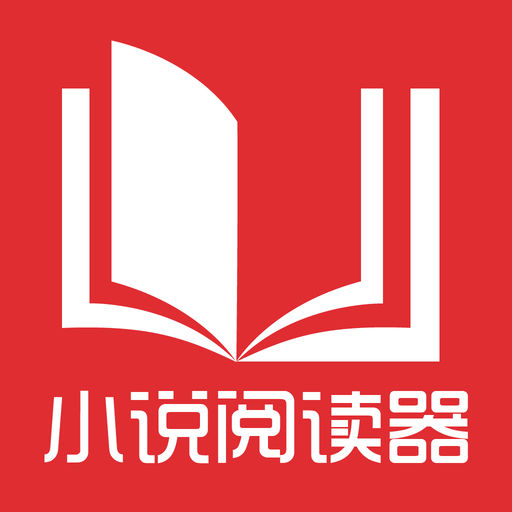 小说阅读器